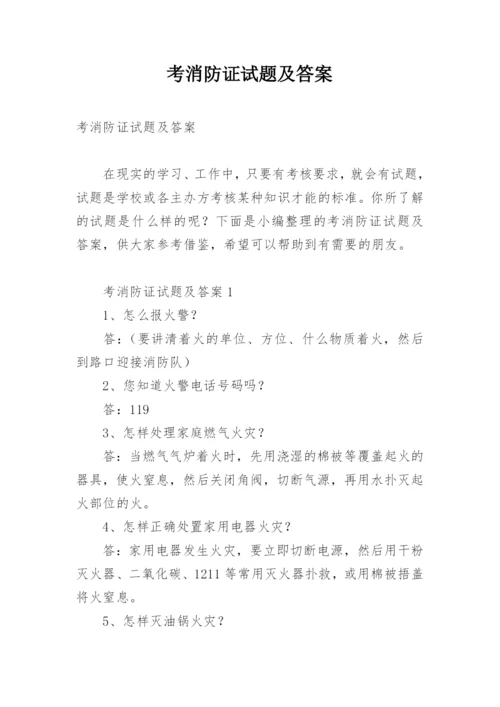 考消防证试题及答案

考消防证试题及答案

在现实的学习、工作中，只要有考核要求，就会有试题，试题是学校或各主办方考核某种知识才能的标准。你所了解的试题是什么样的呢？下面是小编整理的考消防证试题及答案，供大家参考借鉴，希望可以帮助到有需要的朋友。

考消防证试题及答案 1

1、怎么报火警？

答：（要讲清着火的单位、方位、什么物质着火，然后到路口迎接消防队）

2、您知道火警电话号码吗？

答：119

3、怎样处理家庭燃气火灾？

答：当燃气气炉着火时，先用浇湿的棉被等覆盖起火的器具，使火窒息，然后关闭角阀，切断气源，再用水扑灭起火部位的火。

4、怎样正确处置家用电器火灾？

答：家用电器发生火灾，要立即切断电源，然后用干粉灭火器、二氧化碳、1211 等常用灭火器扑救，或用棉被捂盖将火窒息。

5、怎样灭油锅火灾？